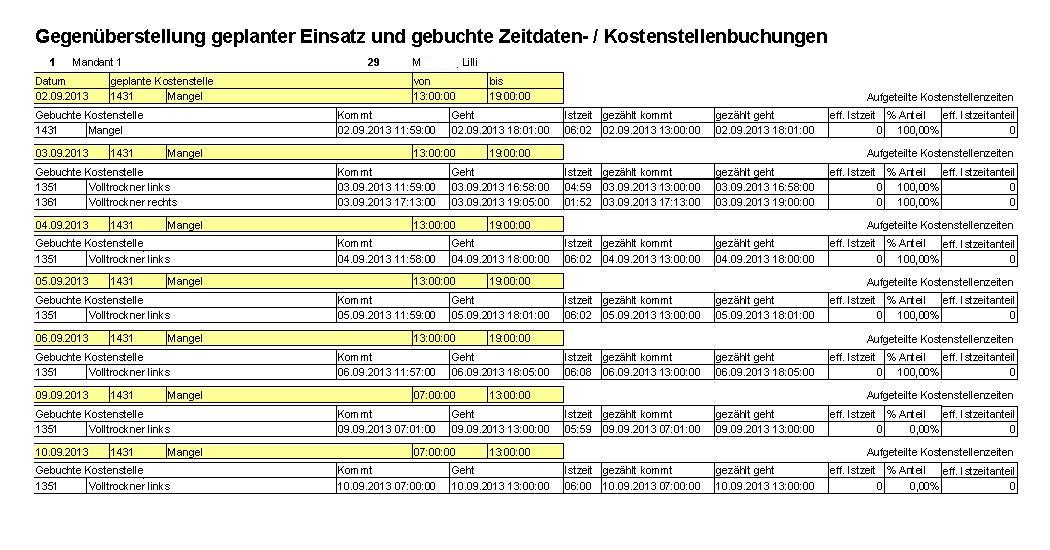 Gegenüberstellung geplanter Einsatz und gebuchte Zeitdaten- / Kostenstellenbuchungen

1 Mandant 1 29 M , Lilli

| Datum | geplante Kostenstelle | | von | bis |
|---|---|---|---|---|
| 02.09.2013 | 1431 | Mangel | 13:00:00 | 19:00:00 |

Aufgeteilte Kostenstellenzeiten

| Gebuchte Kostenstelle | | Kommt | Geht | Istzeit | gezählt kommt | gezählt geht | eff. Istzeit | % Anteil | eff. Istzeitanteil |
|---|---|---|---|---|---|---|---|---|---|
| 1431 | Mangel | 02.09.2013 11:59:00 | 02.09.2013 18:01:00 | 06:02 | 02.09.2013 13:00:00 | 02.09.2013 18:01:00 | 0 | 100,00% | 0 |

| 03.09.2013 | 1431 | Mangel | 13:00:00 | 19:00:00 |
|---|---|---|---|---|

Aufgeteilte Kostenstellenzeiten

| Gebuchte Kostenstelle | | Kommt | Geht | Istzeit | gezählt kommt | gezählt geht | eff. Istzeit | % Anteil | eff. Istzeitanteil |
|---|---|---|---|---|---|---|---|---|---|
| 1351 | Volltrockner links | 03.09.2013 11:59:00 | 03.09.2013 16:58:00 | 04:59 | 03.09.2013 13:00:00 | 03.09.2013 16:58:00 | 0 | 100,00% | 0 |
| 1361 | Volltrockner rechts | 03.09.2013 17:13:00 | 03.09.2013 19:05:00 | 01:52 | 03.09.2013 17:13:00 | 03.09.2013 19:00:00 | 0 | 100,00% | 0 |

| 04.09.2013 | 1431 | Mangel | 13:00:00 | 19:00:00 |
|---|---|---|---|---|

Aufgeteilte Kostenstellenzeiten

| Gebuchte Kostenstelle | | Kommt | Geht | Istzeit | gezählt kommt | gezählt geht | eff. Istzeit | % Anteil | eff. Istzeitanteil |
|---|---|---|---|---|---|---|---|---|---|
| 1351 | Volltrockner links | 04.09.2013 11:58:00 | 04.09.2013 18:00:00 | 06:02 | 04.09.2013 13:00:00 | 04.09.2013 18:00:00 | 0 | 100,00% | 0 |

| 05.09.2013 | 1431 | Mangel | 13:00:00 | 19:00:00 |
|---|---|---|---|---|

Aufgeteilte Kostenstellenzeiten

| Gebuchte Kostenstelle | | Kommt | Geht | Istzeit | gezählt kommt | gezählt geht | eff. Istzeit | % Anteil | eff. Istzeitanteil |
|---|---|---|---|---|---|---|---|---|---|
| 1351 | Volltrockner links | 05.09.2013 11:59:00 | 05.09.2013 18:01:00 | 06:02 | 05.09.2013 13:00:00 | 05.09.2013 18:01:00 | 0 | 100,00% | 0 |

| 06.09.2013 | 1431 | Mangel | 13:00:00 | 19:00:00 |
|---|---|---|---|---|

Aufgeteilte Kostenstellenzeiten

| Gebuchte Kostenstelle | | Kommt | Geht | Istzeit | gezählt kommt | gezählt geht | eff. Istzeit | % Anteil | eff. Istzeitanteil |
|---|---|---|---|---|---|---|---|---|---|
| 1351 | Volltrockner links | 06.09.2013 11:57:00 | 06.09.2013 18:05:00 | 06:08 | 06.09.2013 13:00:00 | 06.09.2013 18:05:00 | 0 | 100,00% | 0 |

| 09.09.2013 | 1431 | Mangel | 07:00:00 | 13:00:00 |
|---|---|---|---|---|

Aufgeteilte Kostenstellenzeiten

| Gebuchte Kostenstelle | | Kommt | Geht | Istzeit | gezählt kommt | gezählt geht | eff. Istzeit | % Anteil | eff. Istzeitanteil |
|---|---|---|---|---|---|---|---|---|---|
| 1351 | Volltrockner links | 09.09.2013 07:01:00 | 09.09.2013 13:00:00 | 05:59 | 09.09.2013 07:01:00 | 09.09.2013 13:00:00 | 0 | 0,00% | 0 |

| 10.09.2013 | 1431 | Mangel | 07:00:00 | 13:00:00 |
|---|---|---|---|---|

Aufgeteilte Kostenstellenzeiten

| Gebuchte Kostenstelle | | Kommt | Geht | Istzeit | gezählt kommt | gezählt geht | eff. Istzeit | % Anteil | eff. Istzeitanteil |
|---|---|---|---|---|---|---|---|---|---|
| 1351 | Volltrockner links | 10.09.2013 07:00:00 | 10.09.2013 13:00:00 | 06:00 | 10.09.2013 07:00:00 | 10.09.2013 13:00:00 | 0 | 0,00% | 0 |